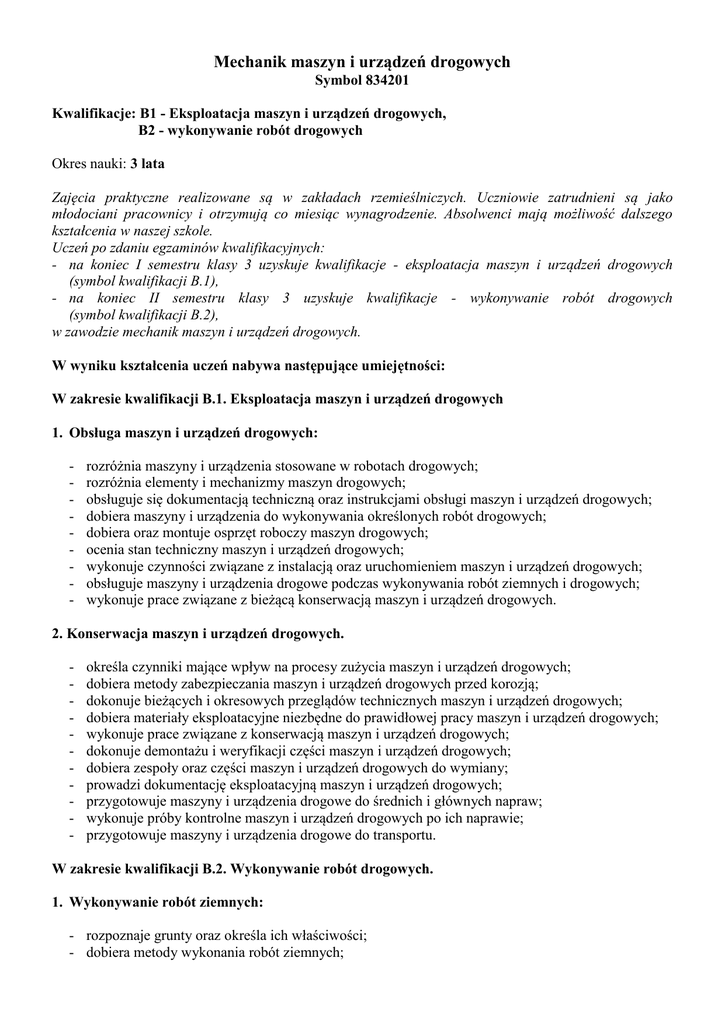 Mechanik maszyn i urządzeń drogowych
Symbol 834201

Kwalifikacje: B1 - Eksploatacja maszyn i urządzeń drogowych,
B2 - wykonywanie robót drogowych

Okres nauki: 3 lata

Zajęcia praktyczne realizowane są w zakładach rzemieślniczych. Uczniowie zatrudnieni są jako młodociani pracownicy i otrzymują co miesiąc wynagrodzenie. Absolwenci mają możliwość dalszego kształcenia w naszej szkole.
Uczeń po zdaniu egzaminów kwalifikacyjnych:
- na koniec I semestru klasy 3 uzyskuje kwalifikacje - eksploatacja maszyn i urządzeń drogowych (symbol kwalifikacji B.1),
- na koniec II semestru klasy 3 uzyskuje kwalifikacje - wykonywanie robót drogowych (symbol kwalifikacji B.2),
w zawodzie mechanik maszyn i urządzeń drogowych.

W wyniku kształcenia uczeń nabywa następujące umiejętności:

W zakresie kwalifikacji B.1. Eksploatacja maszyn i urządzeń drogowych

1. Obsługa maszyn i urządzeń drogowych:

- rozróżnia maszyny i urządzenia stosowane w robotach drogowych;
- rozróżnia elementy i mechanizmy maszyn drogowych;
- obsługuje się dokumentacją techniczną oraz instrukcjami obsługi maszyn i urządzeń drogowych;
- dobiera maszyny i urządzenia do wykonywania określonych robót drogowych;
- dobiera oraz montuje osprzęt roboczy maszyn drogowych;
- ocenia stan techniczny maszyn i urządzeń drogowych;
- wykonuje czynności związane z instalacją oraz uruchomieniem maszyn i urządzeń drogowych;
- obsługuje maszyny i urządzenia drogowe podczas wykonywania robót ziemnych i drogowych;
- wykonuje prace związane z bieżącą konserwacją maszyn i urządzeń drogowych.

2. Konserwacja maszyn i urządzeń drogowych.

- określa czynniki mające wpływ na procesy zużycia maszyn i urządzeń drogowych;
- dobiera metody zabezpieczania maszyn i urządzeń drogowych przed korozją;
- dokonuje bieżących i okresowych przeglądów technicznych maszyn i urządzeń drogowych;
- dobiera materiały eksploatacyjne niezbędne do prawidłowej pracy maszyn i urządzeń drogowych;
- wykonuje prace związane z konserwacją maszyn i urządzeń drogowych;
- dokonuje demontażu i weryfikacji części maszyn i urządzeń drogowych;
- dobiera zespoły oraz części maszyn i urządzeń drogowych do wymiany;
- prowadzi dokumentację eksploatacyjną maszyn i urządzeń drogowych;
- przygotowuje maszyny i urządzenia drogowe do średnich i głównych napraw;
- wykonuje próby kontrolne maszyn i urządzeń drogowych po ich naprawie;
- przygotowuje maszyny i urządzenia drogowe do transportu.

W zakresie kwalifikacji B.2. Wykonywanie robót drogowych.

1. Wykonywanie robót ziemnych:

- rozpoznaje grunty oraz określa ich właściwości;
- dobiera metody wykonania robót ziemnych;